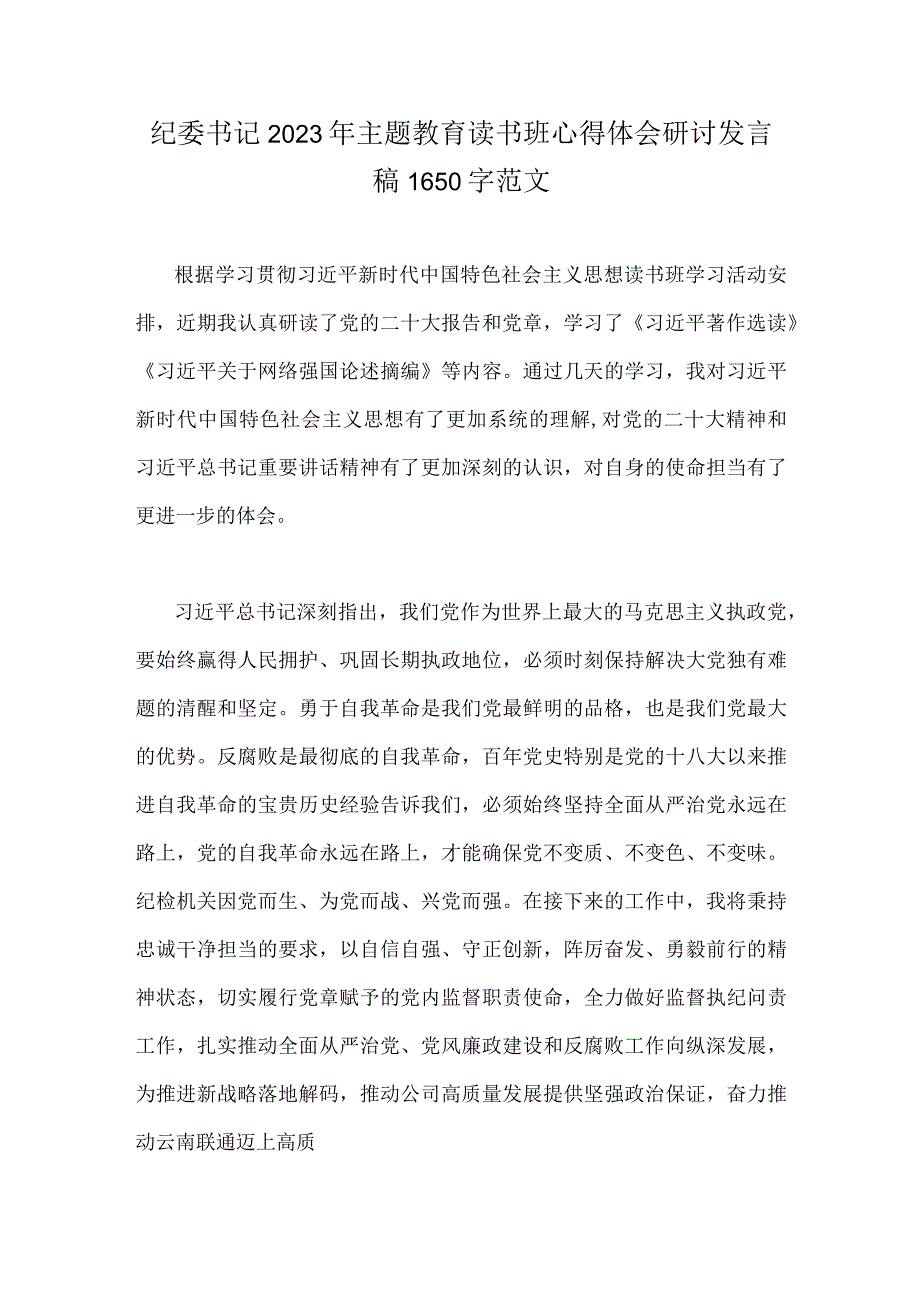 纪委书记2023年主题教育读书班心得体会研讨发言稿1650字范文

根据学习贯彻习近平新时代中国特色社会主义思想读书班学习活动安排，近期我认真研读了党的二十大报告和党章，学习了《习近平著作选读》《习近平关于网络强国论述摘编》等内容。通过几天的学习，我对习近平新时代中国特色社会主义思想有了更加系统的理解，对党的二十大精神和习近平总书记重要讲话精神有了更加深刻的认识，对自身的使命担当有了更进一步的体会。

习近平总书记深刻指出，我们党作为世界上最大的马克思主义执政党，要始终赢得人民拥护、巩固长期执政地位，必须时刻保持解决大党独有难题的清醒和坚定。勇于自我革命是我们党最鲜明的品格，也是我们党最大的优势。反腐败是最彻底的自我革命，百年党史特别是党的十八大以来推进自我革命的宝贵历史经验告诉我们，必须始终坚持全面从严治党永远在路上，党的自我革命永远在路上，才能确保党不变质、不变色、不变味。纪检机关因党而生、为党而战、兴党而强。在接下来的工作中，我将秉持忠诚干净担当的要求，以自信自强、守正创新，阵厉奋发、勇毅前行的精神状态，切实履行党章赋予的党内监督职责使命，全力做好监督执纪问责工作，扎实推动全面从严治党、党风廉政建设和反腐败工作向纵深发展，为推进新战略落地解码，推动公司高质量发展提供坚强政治保证，奋力推动云南联通迈上高质